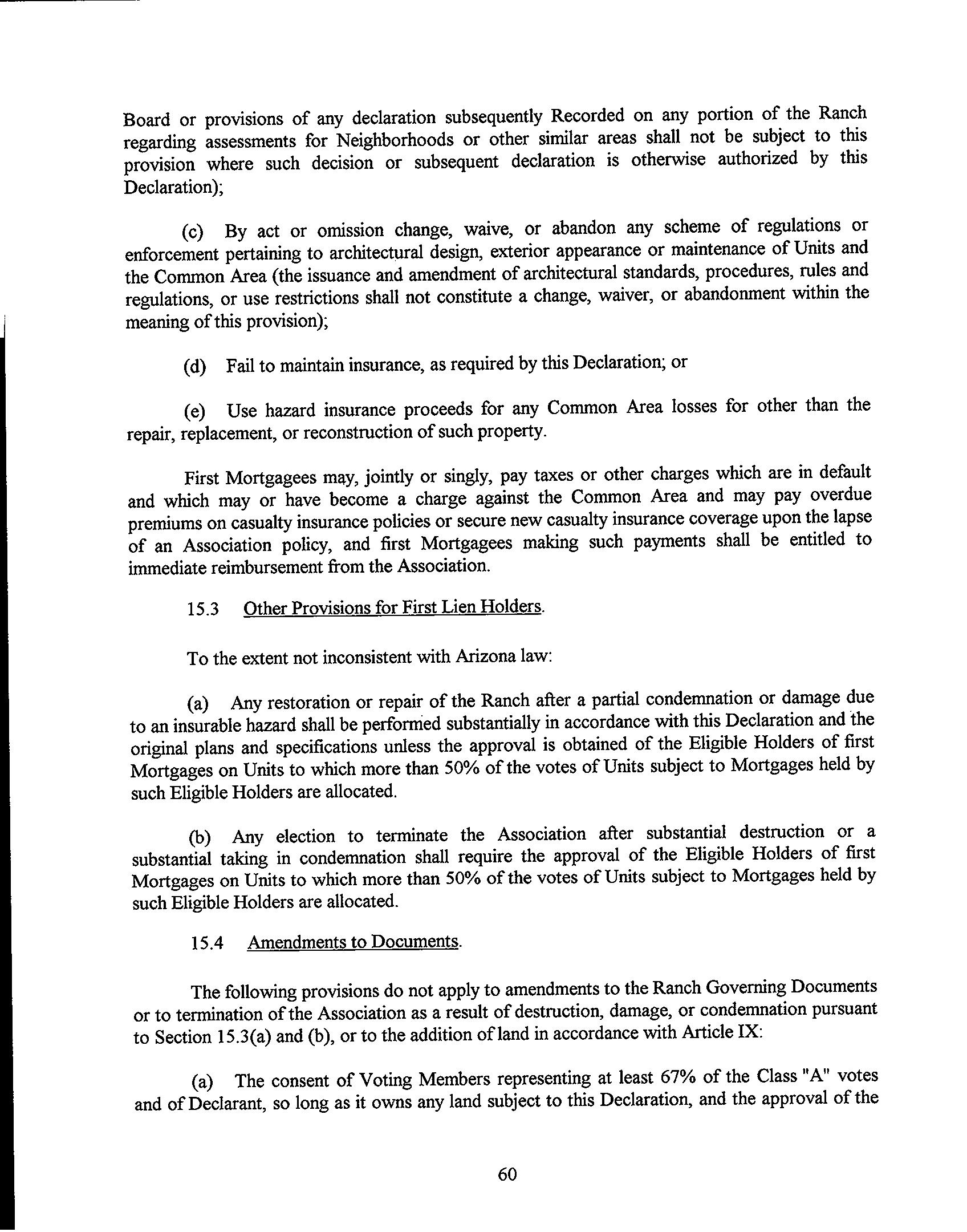 Board or provisions of any declaration subsequently Recorded on any portion of the Ranch regarding assessments for Neighborhoods or other similar areas shall not be subject to this provision where such decision or subsequent declaration is otherwise authorized by this Declaration);

(c) By act or omission change, waive, or abandon any scheme of regulations or enforcement pertaining to architectural design, exterior appearance or maintenance of Units and the Common Area (the issuance and amendment of architectural standards, procedures, rules and regulations, or use restrictions shall not constitute a change, waiver, or abandonment within the meaning of this provision);

(d) Fail to maintain insurance, as required by this Declaration; or

(e) Use hazard insurance proceeds for any Common Area losses for other than the repair, replacement, or reconstruction of such property.

First Mortgagees may, jointly or singly, pay taxes or other charges which are in default and which may or have become a charge against the Common Area and may pay overdue premiums on casualty insurance policies or secure new casualty insurance coverage upon the lapse of an Association policy, and first Mortgagees making such payments shall be entitled to immediate reimbursement from the Association.

15.3 Other Provisions for First Lien Holders.

To the extent not inconsistent with Arizona law:

(a) Any restoration or repair of the Ranch after a partial condemnation or damage due to an insurable hazard shall be performed substantially in accordance with this Declaration and the original plans and specifications unless the approval is obtained of the Eligible Holders of first Mortgages on Units to which more than 50% of the votes of Units subject to Mortgages held by such Eligible Holders are allocated.

(b) Any election to terminate the Association after substantial destruction or a substantial taking in condemnation shall require the approval of the Eligible Holders of first Mortgages on Units to which more than 50% of the votes of Units subject to Mortgages held by such Eligible Holders are allocated.

15.4 Amendments to Documents.

The following provisions do not apply to amendments to the Ranch Governing Documents or to termination of the Association as a result of destruction, damage, or condemnation pursuant to Section 15.3(a) and (b), or to the addition of land in accordance with Article IX:

(a) The consent of Voting Members representing at least 67% of the Class "A" votes and of Declarant, so long as it owns any land subject to this Declaration, and the approval of the

60